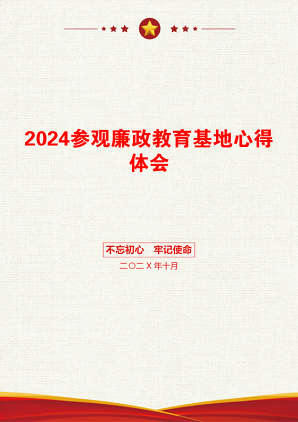 2024参观廉政教育基地心得体会

不忘初心　牢记使命

二〇二X年十月